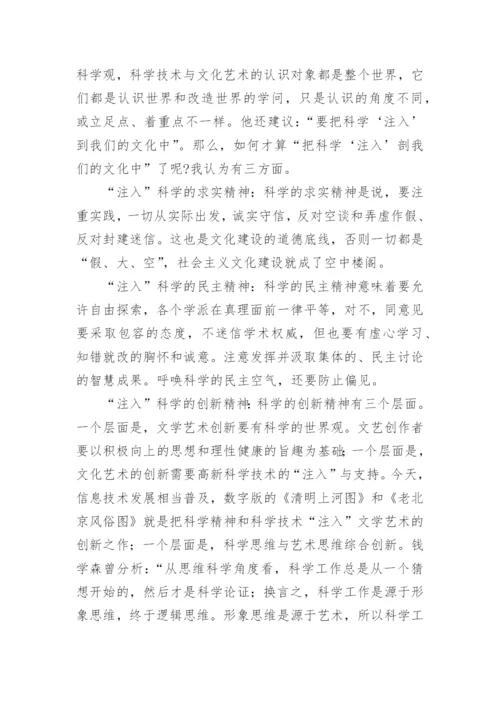 科学观，科学技术与文化艺术的认识对象都是整个世界，它们都是认识世界和改造世界的学问，只是认识的角度不同，或立足点、着重点不一样。他还建议：“要把科学‘注入’到我们的文化中”。那么，如何才算“把科学‘注入’剖我们的文化中”了呢?我认为有三方面。

“注入”科学的求实精神：科学的求实精神是说，要注重实践，一切从实际出发，诚实守信，反对空谈和弄虚作假、反对封建迷信。这也是文化建设的道德底线，否则一切都是“假、大、空”，社会主义文化建设就成了空中楼阁。

“注入”科学的民主精神：科学的民主精神意味着要允许自由探索，各个学派在真理面前一律平等，对不，同意见要采取包容的态度，不迷信学术权威，但也要有虚心学习、知错就改的胸怀和诚意。注意发挥并汲取集体的、民主讨论的智慧成果。呼唤科学的民主空气，还要防止偏见。

“注入”科学的创新精神：科学的创新精神有三个层面。一个层面是，文学艺术创新要有科学的世界观。文艺创作者要以积极向上的思想和理性健康的旨趣为基础；一个层面是，文化艺术的创新需要高新科学技术的“注入”与支持。今天，信息技术发展相当普及，数字版的《清明上河图》和《老北京风俗图》就是把科学精神和科学技术“注入”文学艺术的创新之作；一个层面是，科学思维与艺术思维综合创新。钱学森曾分析：“从思维科学角度看，科学工作总是从一个猜想开始的，然后才是科学论证；换言之，科学工作是源于形象思维，终于逻辑思维。形象思维是源于艺术，所以科学工